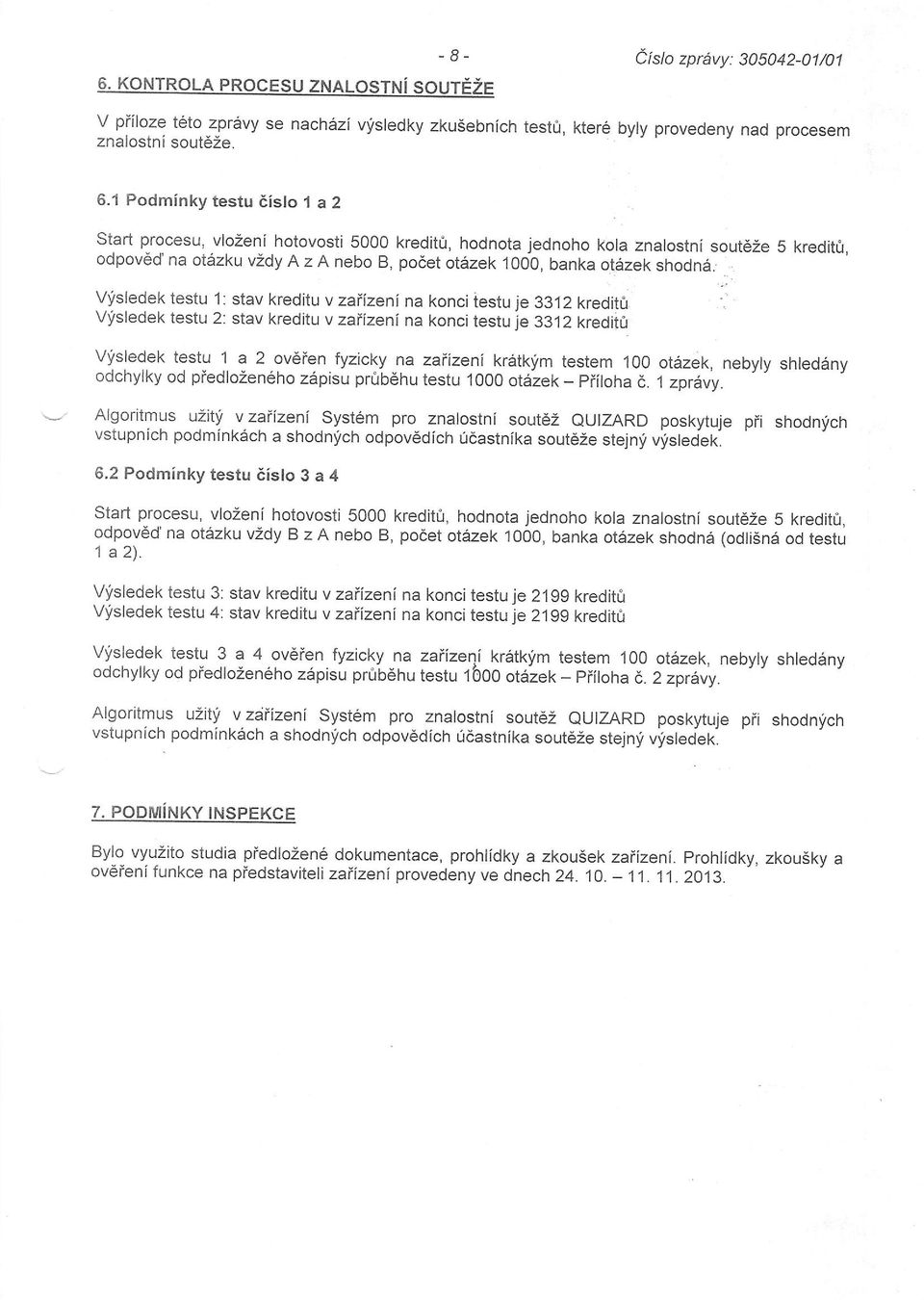 - 8 -

Číslo zprávy: 305042-01/01

6. KONTROLA PROCESU ZNALOSTNÍ SOUTĚŽE

V příloze této zprávy se nachází výsledky zkušebních testů, které byly provedeny nad procesem znalostní soutěže.

6.1 Podmínky testu číslo 1 a 2

Start procesu, vložení hotovosti 5000 kreditů, hodnota jednoho kola znalostní soutěže 5 kreditů, odpověď na otázku vždy A z A nebo B, počet otázek 1000, banka otázek shodná.

Výsledek testu 1: stav kreditu v zařízení na konci testu je 3312 kreditů
Výsledek testu 2: stav kreditu v zařízení na konci testu je 3312 kreditů

Výsledek testu 1 a 2 ověřen fyzicky na zařízení krátkým testem 100 otázek, nebyly shledány odchylky od předloženého zápisu průběhu testu 1000 otázek – Příloha č. 1 zprávy.

Algoritmus užitý v zařízení Systém pro znalostní soutěž QUIZARD poskytuje při shodných vstupních podmínkách a shodných odpovědích účastníka soutěže stejný výsledek.

6.2 Podmínky testu číslo 3 a 4

Start procesu, vložení hotovosti 5000 kreditů, hodnota jednoho kola znalostní soutěže 5 kreditů, odpověď na otázku vždy B z A nebo B, počet otázek 1000, banka otázek shodná (odlišná od testu 1 a 2).

Výsledek testu 3: stav kreditu v zařízení na konci testu je 2199 kreditů
Výsledek testu 4: stav kreditu v zařízení na konci testu je 2199 kreditů

Výsledek testu 3 a 4 ověřen fyzicky na zařízení krátkým testem 100 otázek, nebyly shledány odchylky od předloženého zápisu průběhu testu 1000 otázek – Příloha č. 2 zprávy.

Algoritmus užitý v zařízení Systém pro znalostní soutěž QUIZARD poskytuje při shodných vstupních podmínkách a shodných odpovědích účastníka soutěže stejný výsledek.

7. PODMÍNKY INSPEKCE

Bylo využito studia předložené dokumentace, prohlídky a zkoušek zařízení. Prohlídky, zkoušky a ověření funkce na představiteli zařízení provedeny ve dnech 24. 10. – 11. 11. 2013.